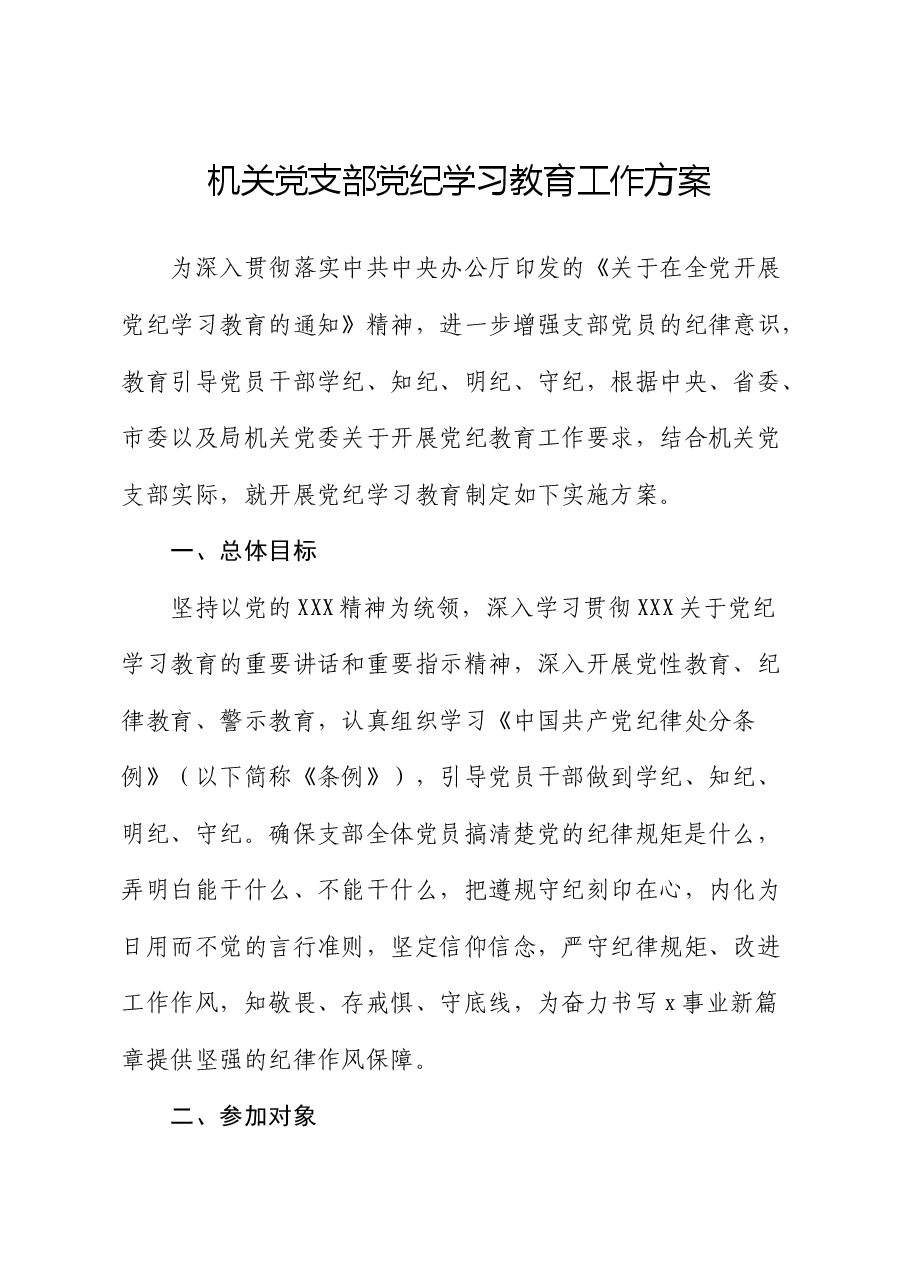 机关党支部党纪学习教育工作方案

为深入贯彻落实中共中央办公厅印发的《关于在全党开展党纪学习教育的通知》精神，进一步增强支部党员的纪律意识，教育引导党员干部学纪、知纪、明纪、守纪，根据中央、省委、市委以及局机关党委关于开展党纪教育工作要求，结合机关党支部实际，就开展党纪学习教育制定如下实施方案。

一、总体目标

坚持以党的XXX精神为统领，深入学习贯彻XXX关于党纪学习教育的重要讲话和重要指示精神，深入开展党性教育、纪律教育、警示教育，认真组织学习《中国共产党纪律处分条例》（以下简称《条例》），引导党员干部做到学纪、知纪、明纪、守纪。确保支部全体党员搞清楚党的纪律规矩是什么，弄明白能干什么、不能干什么，把遵规守纪刻印在心，内化为日用而不觉的言行准则，坚定信仰信念，严守纪律规矩、改进工作作风，知敬畏、存戒惧、守底线，为奋力书写x事业新篇章提供坚强的纪律作风保障。

二、参加对象